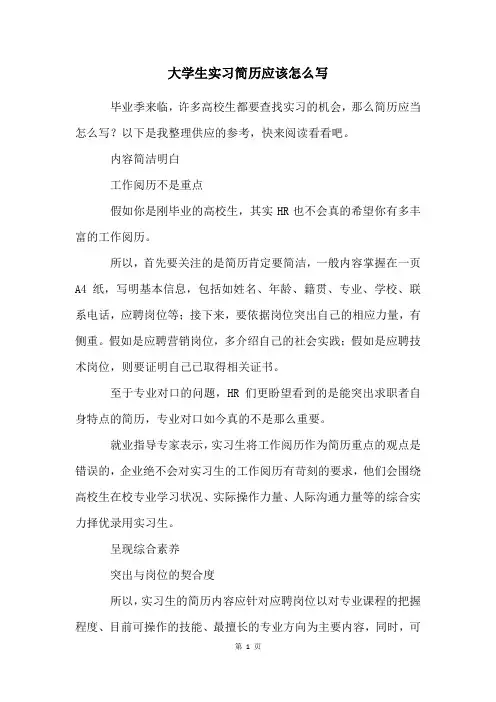 大学生实习简历应该怎么写

毕业季来临，许多高校生都要查找实习的机会，那么简历应当怎么写？以下是我整理供应的参考，快来阅读看看吧。

内容简洁明白

工作阅历不是重点

假如你是刚毕业的高校生，其实 HR 也不会真的希望你有多丰富的工作阅历。

所以，首先要关注的是简历肯定要简洁，一般内容掌握在一页 A4 纸，写明基本信息，包括如姓名、年龄、籍贯、专业、学校、联系电话，应聘岗位等；接下来，要依据岗位突出自己的相应力量，有侧重。假如是应聘营销岗位，多介绍自己的社会实践；假如是应聘技术岗位，则要证明自己已取得相关证书。

至于专业对口的问题，HR 们更盼望看到的是能突出求职者自身特点的简历，专业对口如今真的不是那么重要。

就业指导专家表示，实习生将工作阅历作为简历重点的观点是错误的，企业绝不会对实习生的工作阅历有苛刻的要求，他们会围绕高校生在校专业学习状况、实际操作力量、人际沟通力量等的综合实力择优录用实习生。

呈现综合素养

突出与岗位的契合度

所以，实习生的简历内容应针对应聘岗位以对专业课程的把握程度、目前可操作的技能、最擅长的专业方向为主要内容，同时，可

第 1 页